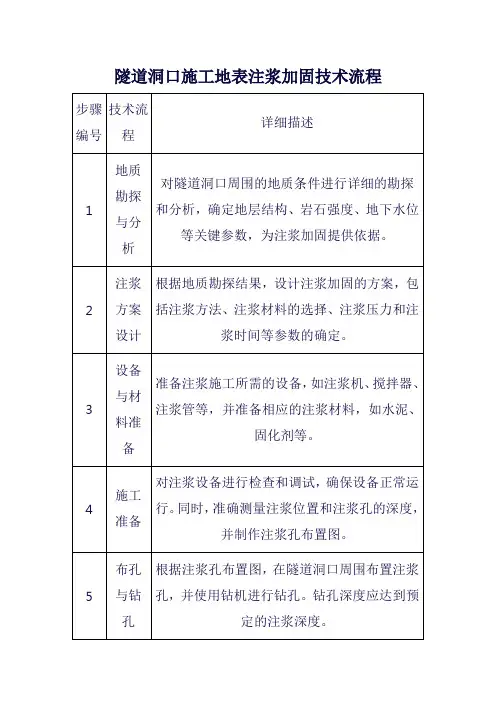 隧道洞口施工地表注浆加固技术流程

| 步骤编号 | 技术流程 | 详细描述 |
|---|---|---|
| 1 | 地质勘探与分析 | 对隧道洞口周围的地质条件进行详细的勘探和分析，确定地层结构、岩石强度、地下水位等关键参数，为注浆加固提供依据。 |
| 2 | 注浆方案设计 | 根据地质勘探结果，设计注浆加固的方案，包括注浆方法、注浆材料的选择、注浆压力和注浆时间等参数的确定。 |
| 3 | 设备与材料准备 | 准备注浆施工所需的设备，如注浆机、搅拌器、注浆管等，并准备相应的注浆材料，如水泥、固化剂等。 |
| 4 | 施工准备 | 对注浆设备进行检查和调试，确保设备正常运行。同时，准确测量注浆位置和注浆孔的深度，并制作注浆孔布置图。 |
| 5 | 布孔与钻孔 | 根据注浆孔布置图，在隧道洞口周围布置注浆孔，并使用钻机进行钻孔。钻孔深度应达到预定的注浆深度。 |